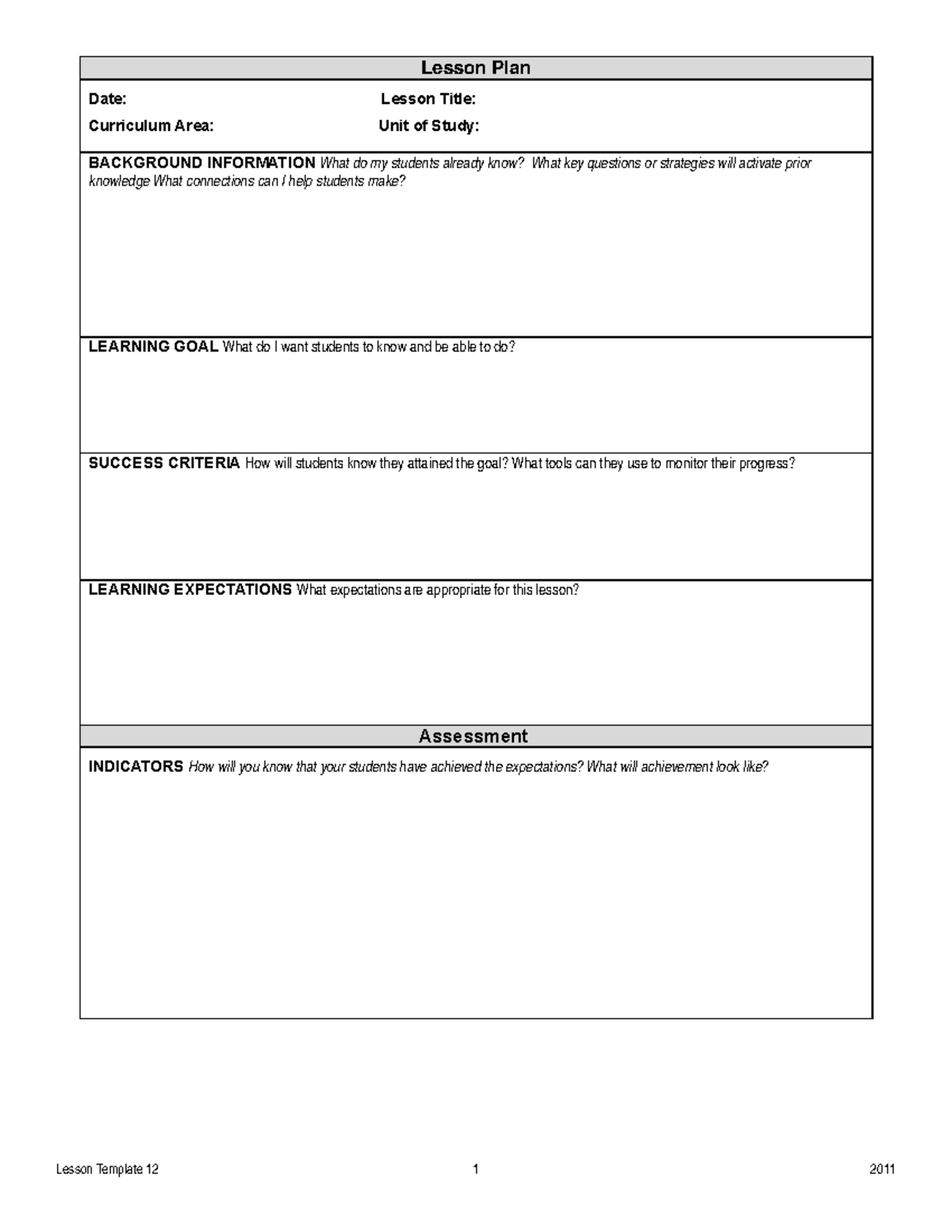 Lesson Plan

Date: Lesson Title:

Curriculum Area: Unit of Study:

BACKGROUND INFORMATION What do my students already know? What key questions or strategies will activate prior knowledge What connections can I help students make?

LEARNING GOAL What do I want students to know and be able to do?

SUCCESS CRITERIA How will students know they attained the goal? What tools can they use to monitor their progress?

LEARNING EXPECTATIONS What expectations are appropriate for this lesson?

Assessment

INDICATORS How will you know that your students have achieved the expectations? What will achievement look like?

Lesson Template 12 1 2011